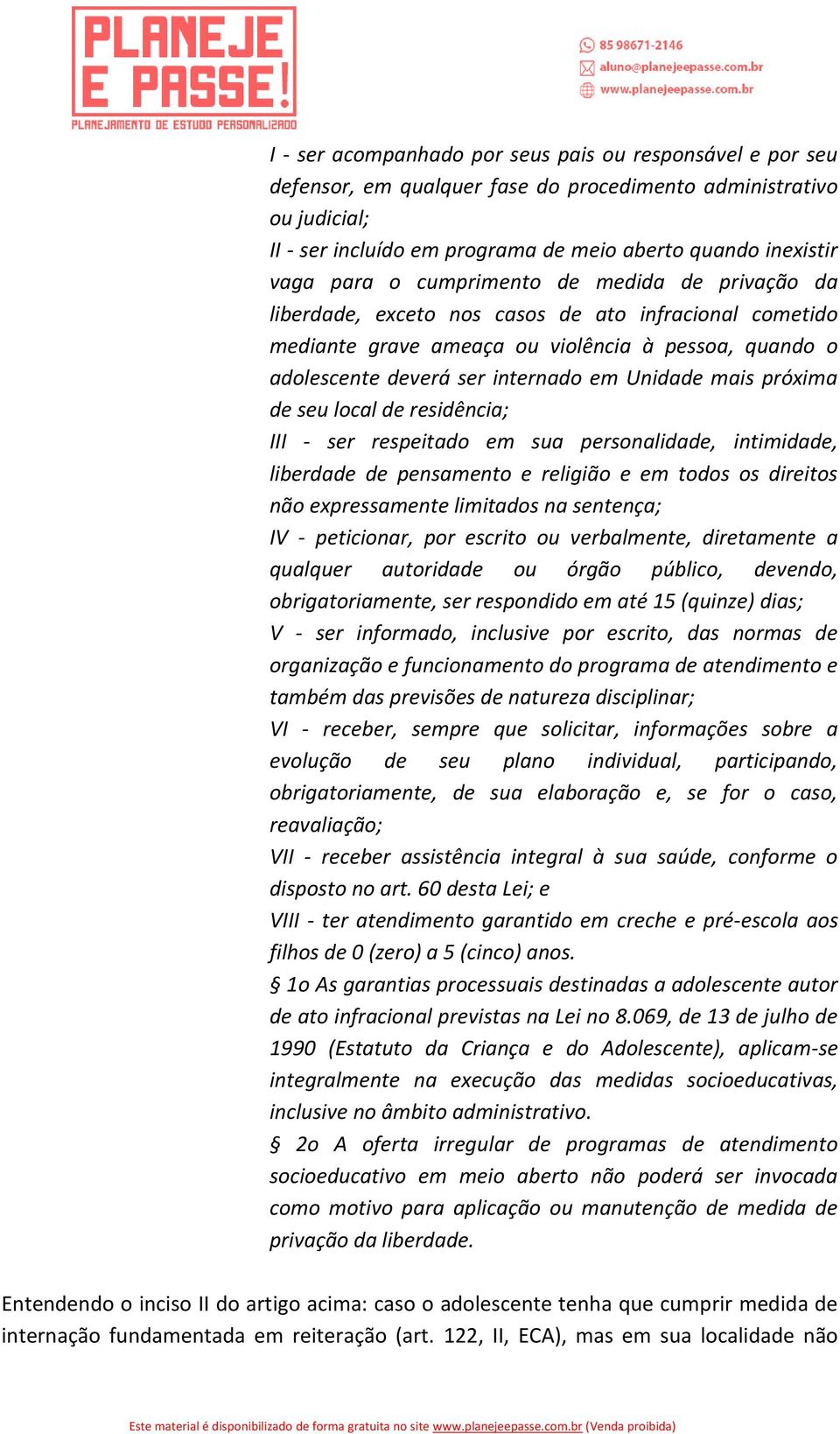 PLANEJE E PASSE!
PLANEJAMENTO DE ESTUDO PERSONALIZADO

85 98671-2146
aluno@planejeepasse.com.br
www.planejeepasse.com.br

I - ser acompanhado por seus pais ou responsável e por seu defensor, em qualquer fase do procedimento administrativo ou judicial;
II - ser incluído em programa de meio aberto quando inexistir vaga para o cumprimento de medida de privação da liberdade, exceto nos casos de ato infracional cometido mediante grave ameaça ou violência à pessoa, quando o adolescente deverá ser internado em Unidade mais próxima de seu local de residência;
III - ser respeitado em sua personalidade, intimidade, liberdade de pensamento e religião e em todos os direitos não expressamente limitados na sentença;
IV - peticionar, por escrito ou verbalmente, diretamente a qualquer autoridade ou órgão público, devendo, obrigatoriamente, ser respondido em até 15 (quinze) dias;
V - ser informado, inclusive por escrito, das normas de organização e funcionamento do programa de atendimento e também das previsões de natureza disciplinar;
VI - receber, sempre que solicitar, informações sobre a evolução de seu plano individual, participando, obrigatoriamente, de sua elaboração e, se for o caso, reavaliação;
VII - receber assistência integral à sua saúde, conforme o disposto no art. 60 desta Lei; e
VIII - ter atendimento garantido em creche e pré-escola aos filhos de 0 (zero) a 5 (cinco) anos.
§ 1o As garantias processuais destinadas a adolescente autor de ato infracional previstas na Lei no 8.069, de 13 de julho de 1990 (Estatuto da Criança e do Adolescente), aplicam-se integralmente na execução das medidas socioeducativas, inclusive no âmbito administrativo.
§ 2o A oferta irregular de programas de atendimento socioeducativo em meio aberto não poderá ser invocada como motivo para aplicação ou manutenção de medida de privação da liberdade.

Entendendo o inciso II do artigo acima: caso o adolescente tenha que cumprir medida de internação fundamentada em reiteração (art. 122, II, ECA), mas em sua localidade não

Este material é disponibilizado de forma gratuita no site www.planejeepasse.com.br (Venda proibida)